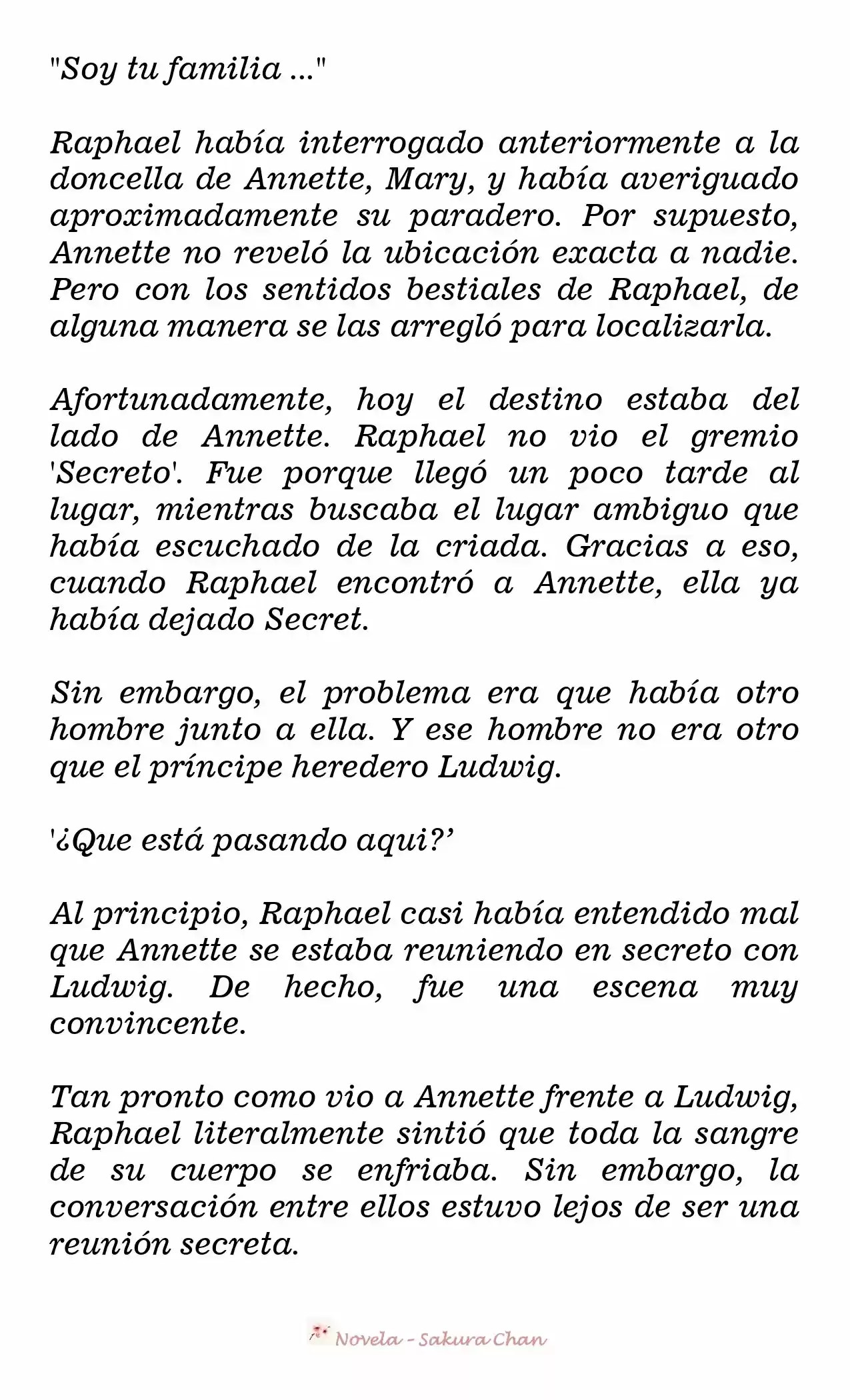 "Soy tu familia ..."

Raphael había interrogado anteriormente a la doncella de Annette, Mary, y había averiguado aproximadamente su paradero. Por supuesto, Annette no reveló la ubicación exacta a nadie. Pero con los sentidos bestiales de Raphael, de alguna manera se las arregló para localizarla.

Afortunadamente, hoy el destino estaba del lado de Annette. Raphael no vio el gremio 'Secreto'. Fue porque llegó un poco tarde al lugar, mientras buscaba el lugar ambiguo que había escuchado de la criada. Gracias a eso, cuando Raphael encontró a Annette, ella ya había dejado Secret.

Sin embargo, el problema era que había otro hombre junto a ella. Y ese hombre no era otro que el príncipe heredero Ludwig.

'¿Que está pasando aqui?'

Al principio, Raphael casi había entendido mal que Annette se estaba reuniendo en secreto con Ludwig. De hecho, fue una escena muy convincente.

Tan pronto como vio a Annette frente a Ludwig, Raphael literalmente sintió que toda la sangre de su cuerpo se enfriaba. Sin embargo, la conversación entre ellos estuvo lejos de ser una reunión secreta.

Novela - Sakura Chan